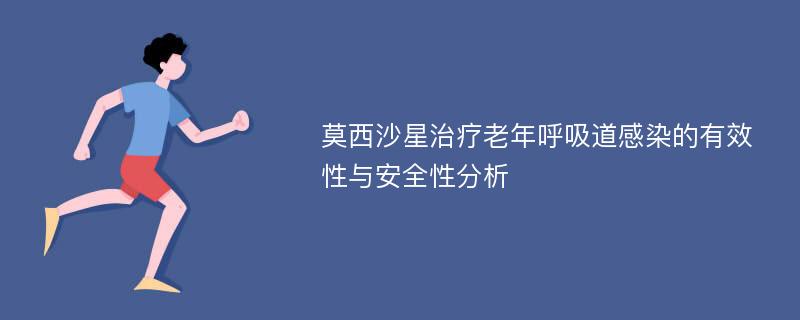 莫西沙星治疗老年呼吸道感染的有效性与安全性分析